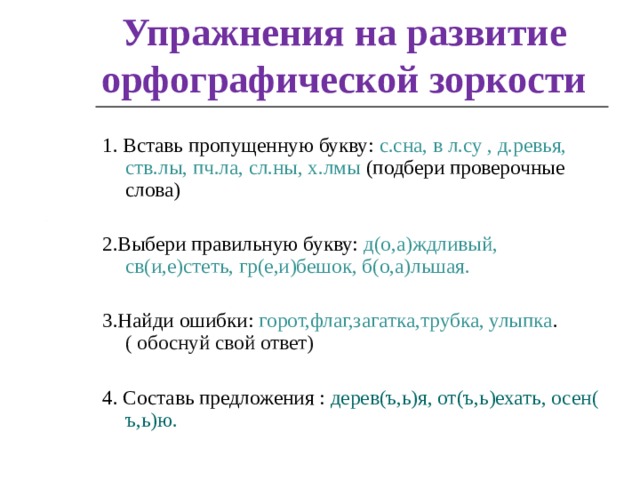 Упражнения на развитие орфографической зоркости

1. Вставь пропущенную букву: с.сна, в л.су , д.ревья, ств.лы, пч.ла, сл.ны, х.лмы (подбери проверочные слова)

2.Выбери правильную букву: д(о,а)ждливый, св(и,е)стеть, гр(е,и)бешок, б(о,а)льшая.

3.Найди ошибки: горот,флаг,загатка,трубка, улыпка. ( обоснуй свой ответ)

4. Составь предложения : дерев(ъ,ь)я, от(ъ,ь)ехать, осен( ъ,ь)ю.